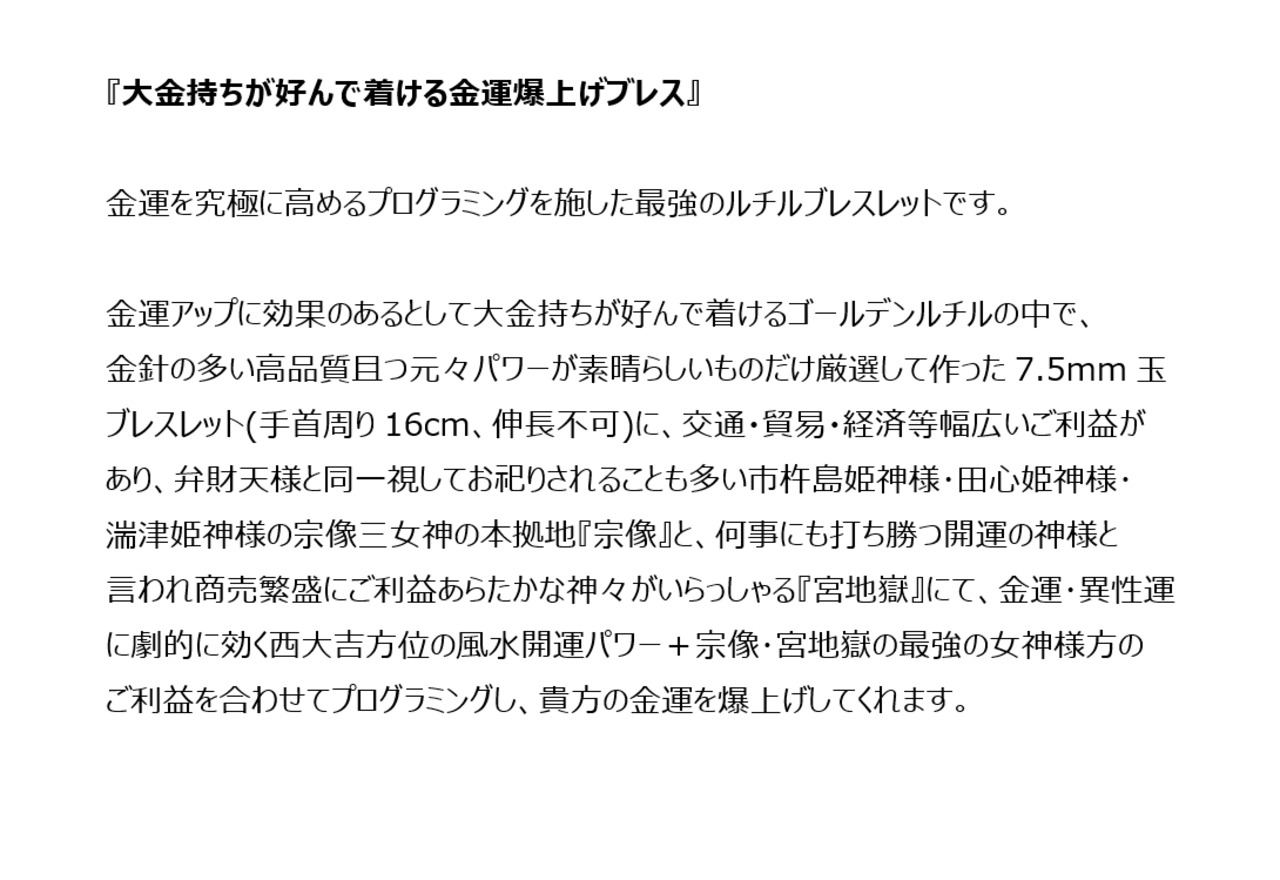 『大金持ちが好んで着ける金運爆上げブレス』

金運を究極に高めるプログラミングを施した最強のルチルブレスレットです。

金運アップに効果のあるとして大金持ちが好んで着けるゴールデンルチルの中で、金針の多い高品質且つ元々パワーが素晴らしいものだけ厳選して作った7.5mm玉ブレスレット(手首周り16cm、伸長不可)に、交通・貿易・経済等幅広いご利益があり、弁財天様と同一視してお祀りされることも多い市杵島姫神様・田心姫神様・湍津姫神様の宗像三女神の本拠地『宗像』と、何事にも打ち勝つ開運の神様と言われ商売繁盛にご利益あらたかな神々がいらっしゃる『宮地嶽』にて、金運・異性運に劇的に効く西大吉方位の風水開運パワー＋宗像・宮地嶽の最強の女神様方のご利益を合わせてプログラミングし、貴方の金運を爆上げしてくれます。